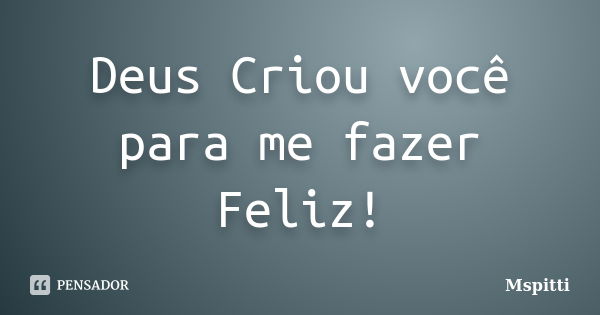 Deus Criou você para me fazer Feliz!

PENSADOR

Mspitti